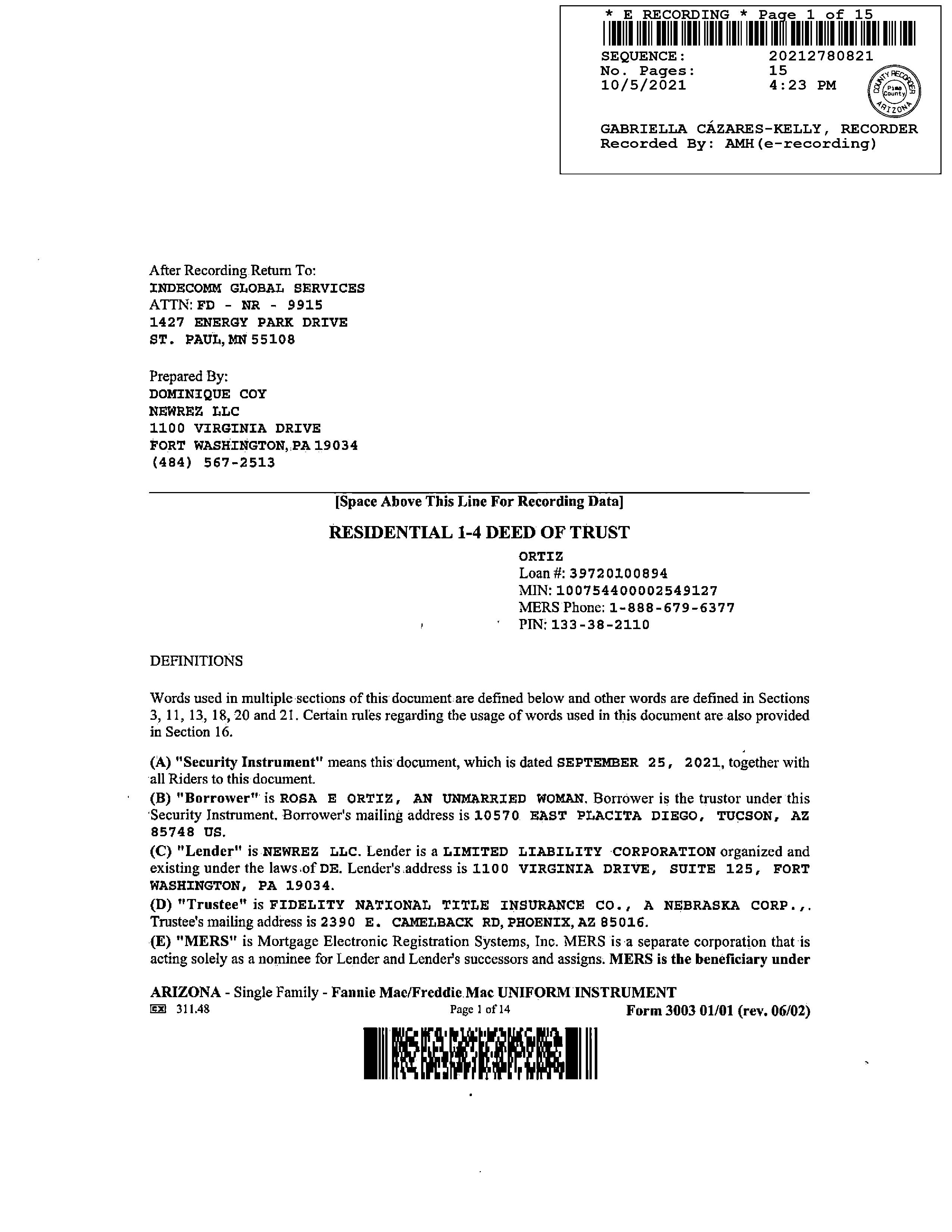 * E RECORDING * Page 1 of 15

SEQUENCE: 20212780821
No. Pages: 15
10/5/2021 4:23 PM

COUNTY RECORDER
Pima County
ARIZONA

GABRIELLA CÁZARES-KELLY, RECORDER
Recorded By: AMH(e-recording)

After Recording Return To:
INDECOMM GLOBAL SERVICES
ATTN: FD - NR - 9915
1427 ENERGY PARK DRIVE
ST. PAUL, MN 55108

Prepared By:
DOMINIQUE COY
NEWREZ LLC
1100 VIRGINIA DRIVE
FORT WASHINGTON, PA 19034
(484) 567-2513

[Space Above This Line For Recording Data]

RESIDENTIAL 1-4 DEED OF TRUST

ORTIZ
Loan #: 39720100894
MIN: 100754400002549127
MERS Phone: 1-888-679-6377
PIN: 133-38-2110

DEFINITIONS

Words used in multiple sections of this document are defined below and other words are defined in Sections 3, 11, 13, 18, 20 and 21. Certain rules regarding the usage of words used in this document are also provided in Section 16.

(A) "Security Instrument" means this document, which is dated SEPTEMBER 25, 2021, together with all Riders to this document.
(B) "Borrower" is ROSA E ORTIZ, AN UNMARRIED WOMAN. Borrower is the trustor under this Security Instrument. Borrower's mailing address is 10570 EAST PLACITA DIEGO, TUCSON, AZ 85748 US.
(C) "Lender" is NEWREZ LLC. Lender is a LIMITED LIABILITY CORPORATION organized and existing under the laws of DE. Lender's address is 1100 VIRGINIA DRIVE, SUITE 125, FORT WASHINGTON, PA 19034.
(D) "Trustee" is FIDELITY NATIONAL TITLE INSURANCE CO., A NEBRASKA CORP.,. Trustee's mailing address is 2390 E. CAMELBACK RD, PHOENIX, AZ 85016.
(E) "MERS" is Mortgage Electronic Registration Systems, Inc. MERS is a separate corporation that is acting solely as a nominee for Lender and Lender's successors and assigns. MERS is the beneficiary under

ARIZONA - Single Family - Fannie Mae/Freddie Mac UNIFORM INSTRUMENT
EX 311.48 Page 1 of 14 Form 3003 01/01 (rev. 06/02)